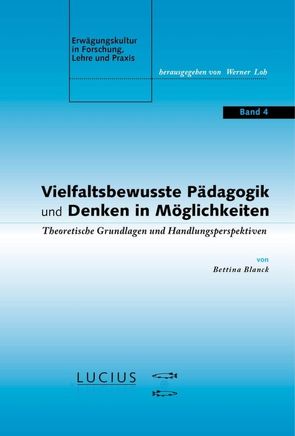 Erwägungskultur in Forschung, Lehre und Praxis

herausgegeben von Werner Loh

Band 4

Vielfaltsbewusste Pädagogik und Denken in Möglichkeiten

Theoretische Grundlagen und Handlungsperspektiven

von
Bettina Blanck

LUCIUS